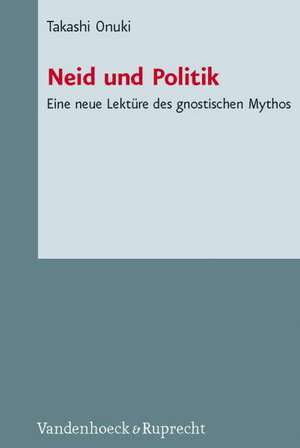 Takashi Onuki

Neid und Politik

Eine neue Lektüre des gnostischen Mythos

Vandenhoeck & Ruprecht